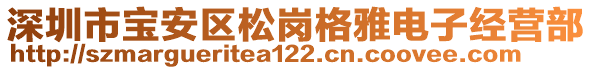 深圳市宝安区松岗格雅电子经营部
http://szmargueritea122.cn.coovee.com